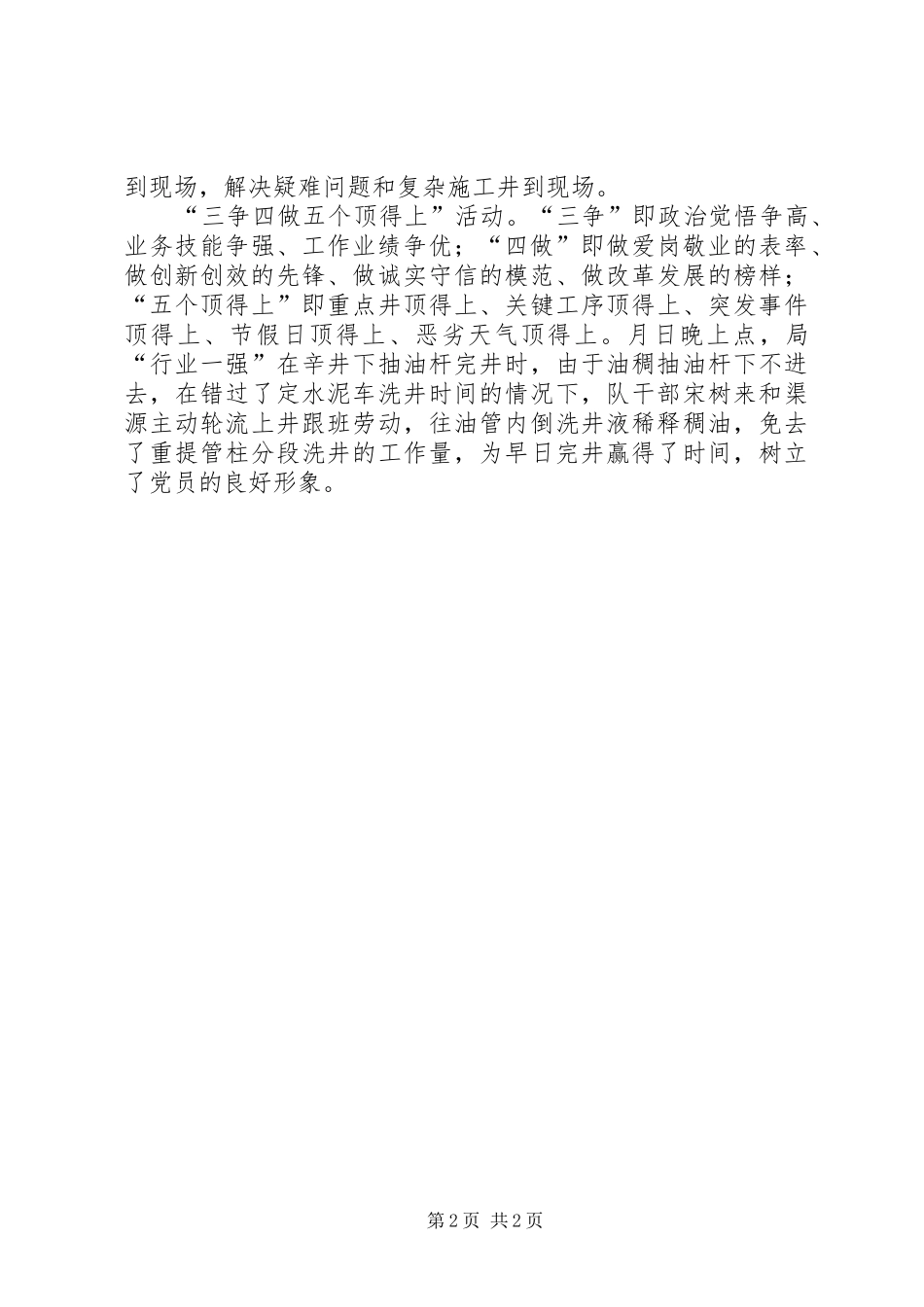 到现场，解决疑难问题和复杂施工井到现场。

“三争四做五个顶得上”活动。“三争”即政治觉悟争高、业务技能争强、工作业绩争优；“四做”即做爱岗敬业的表率、做创新创效的先锋、做诚实守信的模范、做改革发展的榜样；“五个顶得上”即重点井顶得上、关键工序顶得上、突发事件顶得上、节假日顶得上、恶劣天气顶得上。月日晚上点，局“行业一强”在辛井下抽油杆完井时，由于油稠抽油杆下不进去，在错过了定水泥车洗井时间的情况下，队干部宋树来和渠源主动轮流上井跟班劳动，往油管内倒洗井液稀释稠油，免去了重提管柱分段洗井的工作量，为早日完井赢得了时间，树立了党员的良好形象。

第2页 共2页